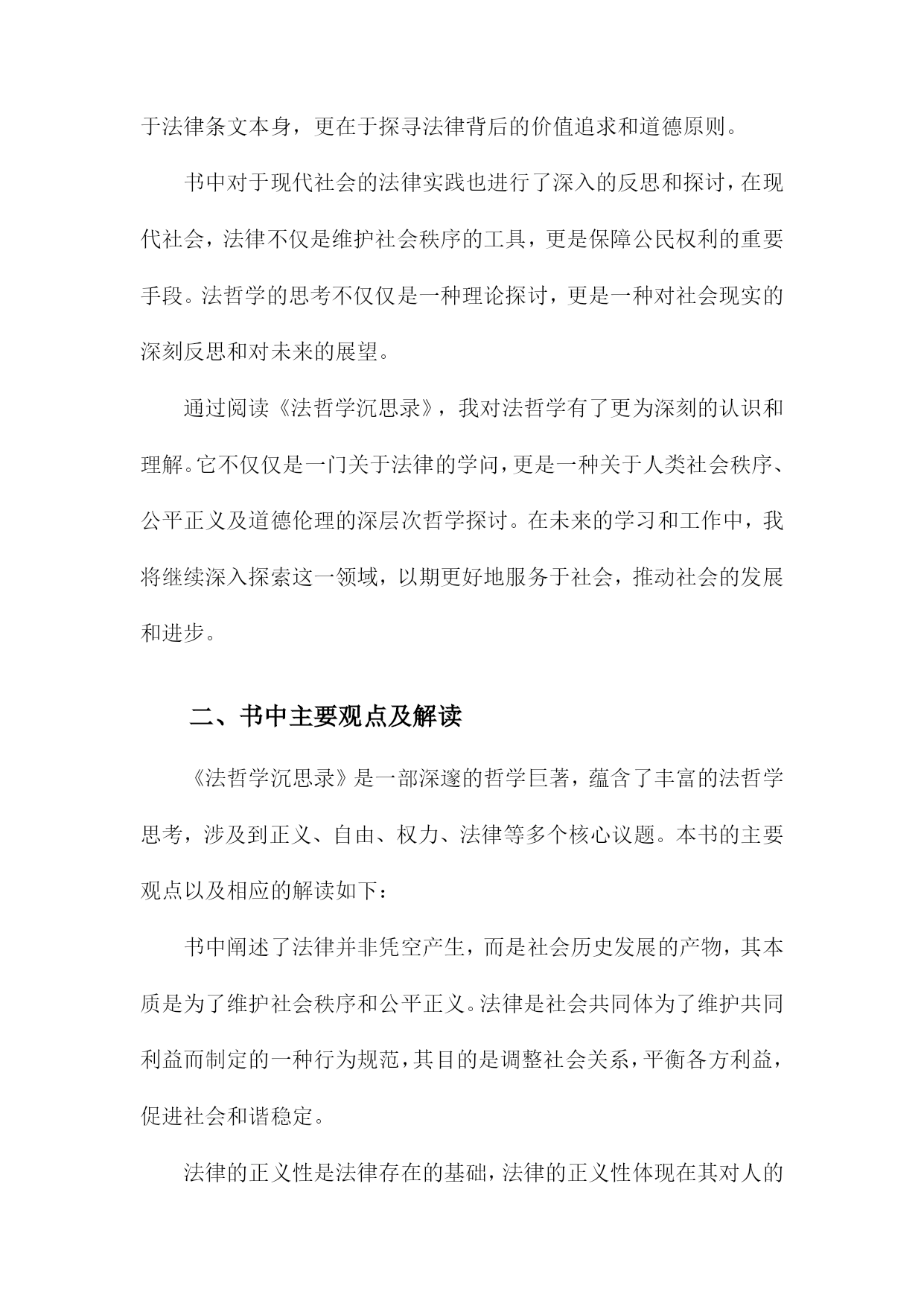 于法律条文本身，更在于探寻法律背后的价值追求和道德原则。

书中对于现代社会的法律实践也进行了深入的反思和探讨，在现代社会，法律不仅是维护社会秩序的工具，更是保障公民权利的重要手段。法哲学的思考不仅仅是一种理论探讨，更是一种对社会现实的深刻反思和对未来的展望。

通过阅读《法哲学沉思录》，我对法哲学有了更为深刻的认识和理解。它不仅仅是一门关于法律的学问，更是一种关于人类社会秩序、公平正义及道德伦理的深层次哲学探讨。在未来的学习和工作中，我将继续深入探索这一领域，以期更好地服务于社会，推动社会的发展和进步。

二、书中主要观点及解读

《法哲学沉思录》是一部深邃的哲学巨著，蕴含了丰富的法哲学思考，涉及到正义、自由、权力、法律等多个核心议题。本书的主要观点以及相应的解读如下：

书中阐述了法律并非凭空产生，而是社会历史发展的产物，其本质是为了维护社会秩序和公平正义。法律是社会共同体为了维护共同利益而制定的一种行为规范，其目的是调整社会关系，平衡各方利益，促进社会和谐稳定。

法律的正义性是法律存在的基础，法律的正义性体现在其对人的